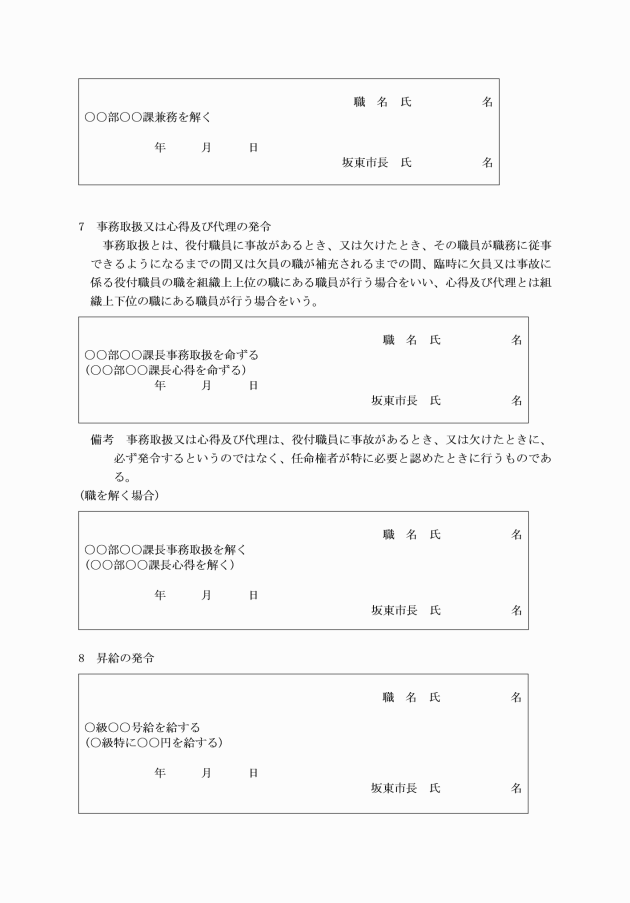 職　名　氏　　　　　名
○○部○○課兼務を解く

年　　月　　日
坂東市長　氏　　　　　名

7　事務取扱又は心得及び代理の発令
事務取扱とは、役付職員に事故があるとき、又は欠けたとき、その職員が職務に従事できるようになるまでの間又は欠員の職が補充されるまでの間、臨時に欠員又は事故に係る役付職員の職を組織上上位の職にある職員が行う場合をいい、心得及び代理とは組織上下位の職にある職員が行う場合をいう。

職　名　氏　　　　　名
○○部○○課長事務取扱を命ずる
(○○部○○課長心得を命ずる)
年　　月　　日
坂東市長　氏　　　　　名

備考　事務取扱又は心得及び代理は、役付職員に事故があるとき、又は欠けたときに、必ず発令するというのではなく、任命権者が特に必要と認めたときに行うものである。
(職を解く場合)

職　名　氏　　　　　名
○○部○○課長事務取扱を解く
(○○部○○課長心得を解く)

年　　月　　日
坂東市長　氏　　　　　名

8　昇給の発令

職　名　氏　　　　　名

○級○○号給を給する
(○級特に○○円を給する)

年　　月　　日
坂東市長　氏　　　　　名